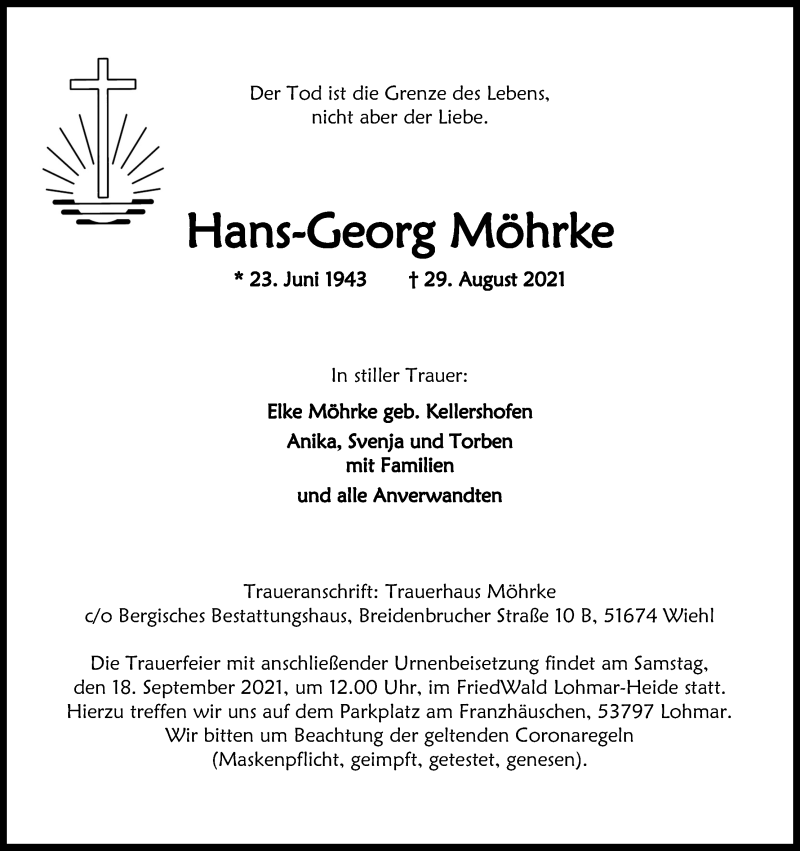 Der Tod ist die Grenze des Lebens, nicht aber der Liebe.

Hans-Georg Möhrke

* 23. Juni 1943 † 29. August 2021

In stiller Trauer:

Elke Möhrke geb. Kellershofen
Anika, Svenja und Torben
mit Familien
und alle Anverwandten

Traueranschrift: Trauerhaus Möhrke
c/o Bergisches Bestattungshaus, Breidenbrucher Straße 10 B, 51674 Wiehl

Die Trauerfeier mit anschließender Urnenbeisetzung findet am Samstag, den 18. September 2021, um 12.00 Uhr, im FriedWald Lohmar-Heide statt. Hierzu treffen wir uns auf dem Parkplatz am Franzhäuschen, 53797 Lohmar. Wir bitten um Beachtung der geltenden Coronaregeln (Maskenpflicht, geimpft, getestet, genesen).